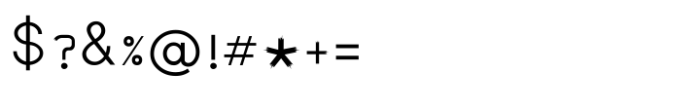 $?&%@!#★+=